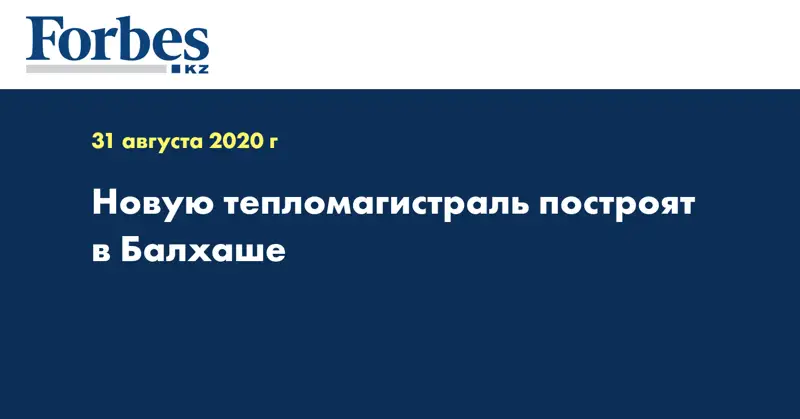 Forbes
KZ

31 августа 2020 г

Новую тепломагистраль построят в Балхаше